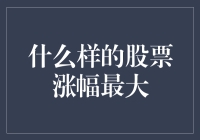 什么样的股票涨幅最大